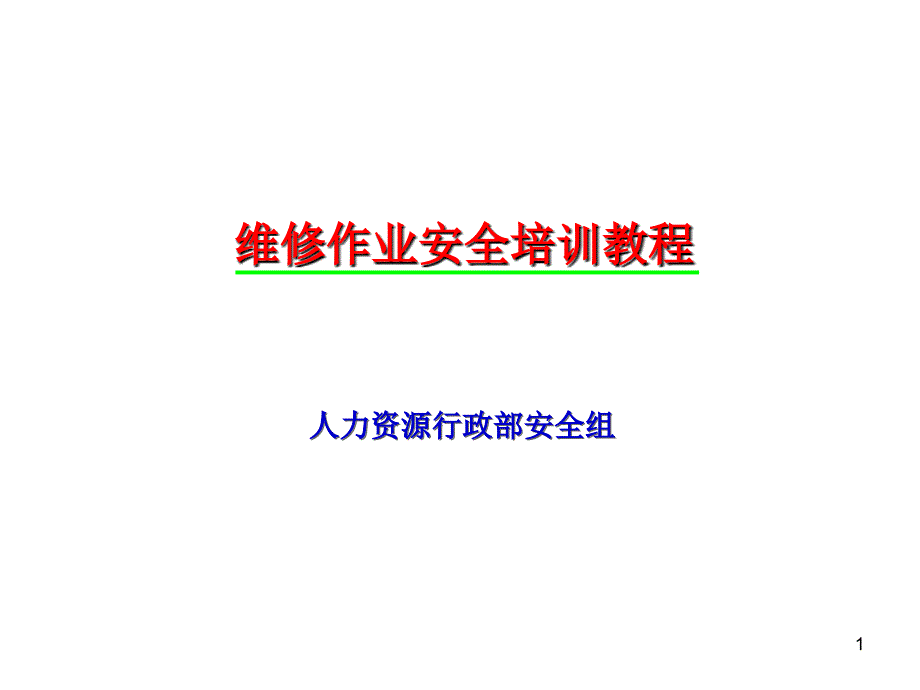 维修作业安全培训教程

人力资源行政部安全组

1